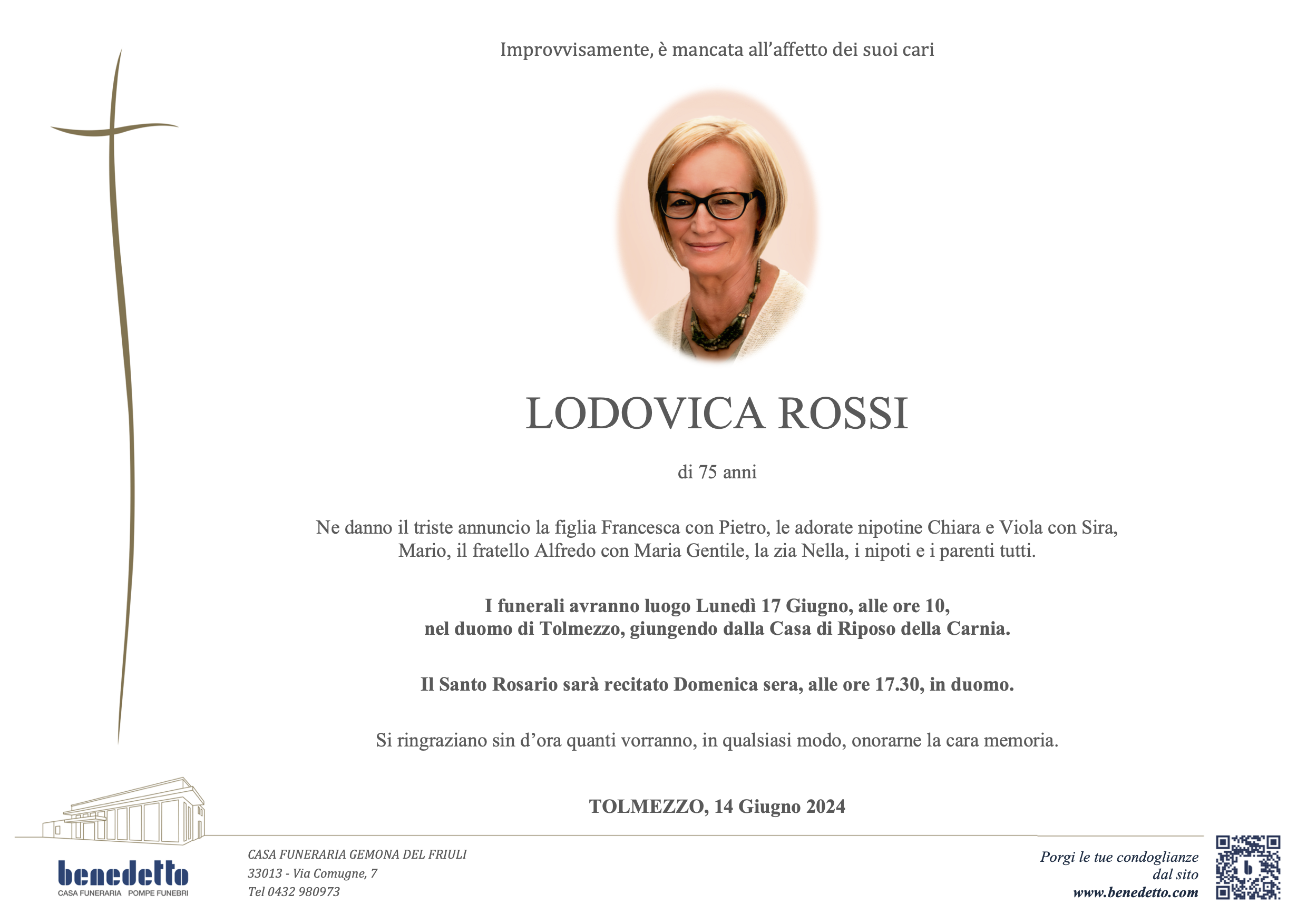 Improvvisamente, è mancata all'affetto dei suoi cari

LODOVICA ROSSI

di 75 anni

Ne danno il triste annuncio la figlia Francesca con Pietro, le adorate nipotine Chiara e Viola con Sira, Mario, il fratello Alfredo con Maria Gentile, la zia Nella, i nipoti e i parenti tutti.

I funerali avranno luogo Lunedì 17 Giugno, alle ore 10,
nel duomo di Tolmezzo, giungendo dalla Casa di Riposo della Carnia.

Il Santo Rosario sarà recitato Domenica sera, alle ore 17.30, in duomo.

Si ringraziano sin d'ora quanti vorranno, in qualsiasi modo, onorarne la cara memoria.

TOLMEZZO, 14 Giugno 2024

benedetto
CASA FUNERARIA POMPE FUNEBRI

CASA FUNERARIA GEMONA DEL FRIULI
33013 - Via Comugne, 7
Tel 0432 980973

Porgi le tue condoglianze
dal sito
www.benedetto.com